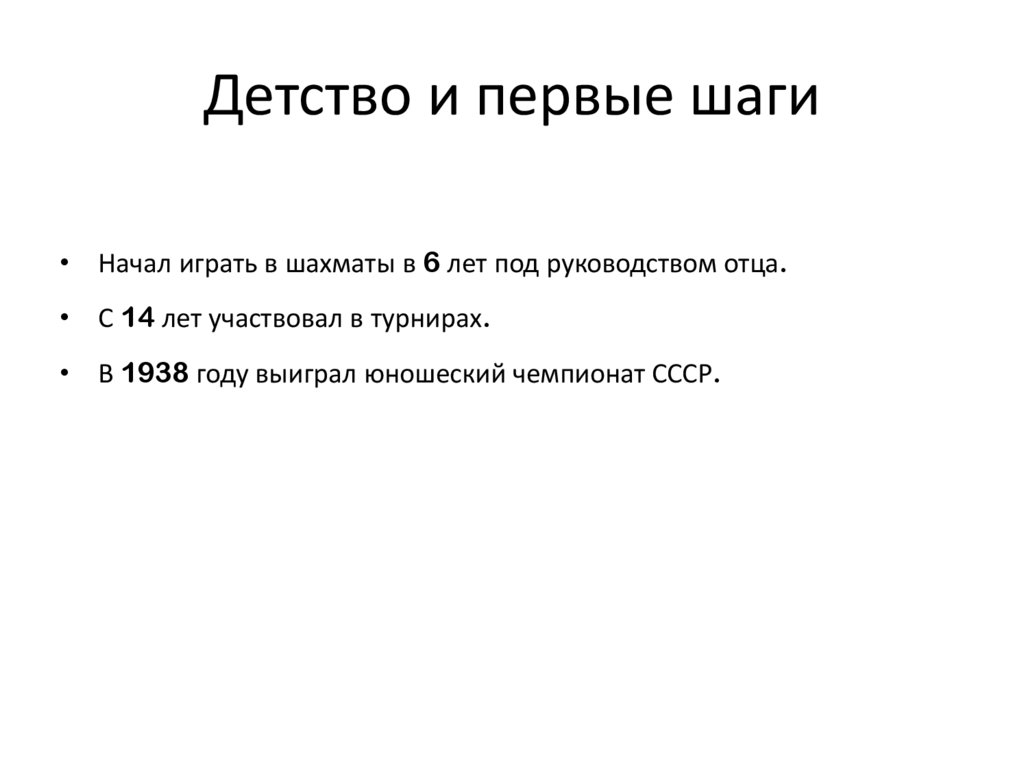 Детство и первые шаги

• Начал играть в шахматы в 6 лет под руководством отца.
• С 14 лет участвовал в турнирах.
• В 1938 году выиграл юношеский чемпионат СССР.